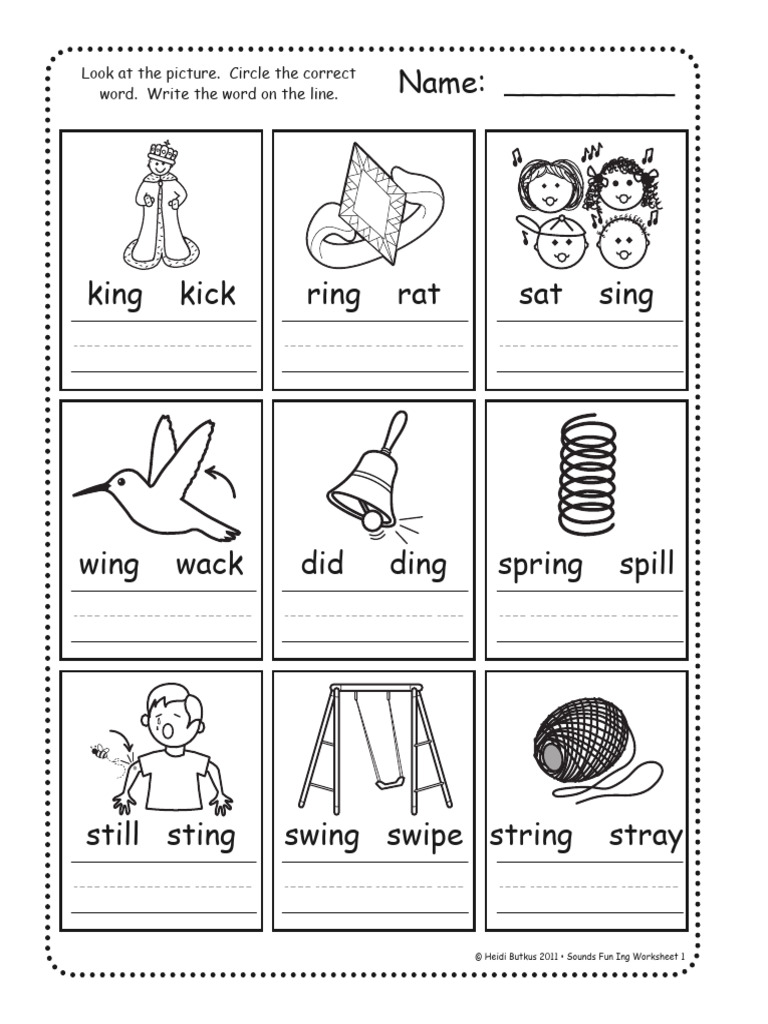 Look at the picture. Circle the correct word. Write the word on the line.

Name: ___________

king kick

ring rat

sat sing

wing wack

did ding

spring spill

still sting

swing swipe

string stray

© Heidi Butkus 2011 • Sounds Fun Ing Worksheet 1